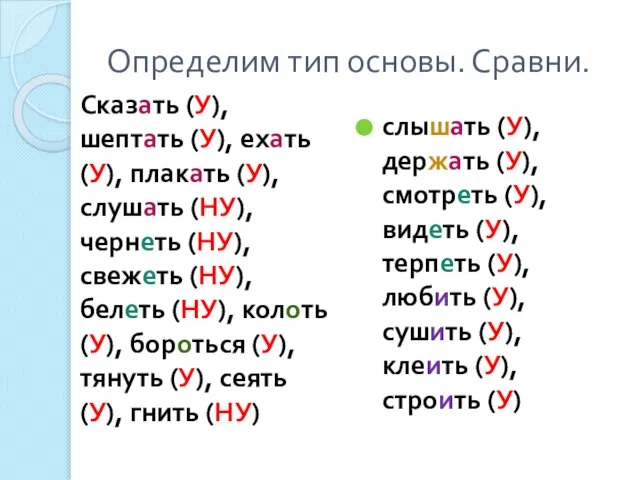 Определим тип основы. Сравни.

Сказать (У), шептать (У), ехать (У), плакать (У), слушать (НУ), чернеть (НУ), свежеть (НУ), белеть (НУ), колоть (У), бороться (У), тянуть (У), сеять (У), гнить (НУ)

слышать (У), держать (У), смотреть (У), видеть (У), терпеть (У), любить (У), сушить (У), клеить (У), строить (У)